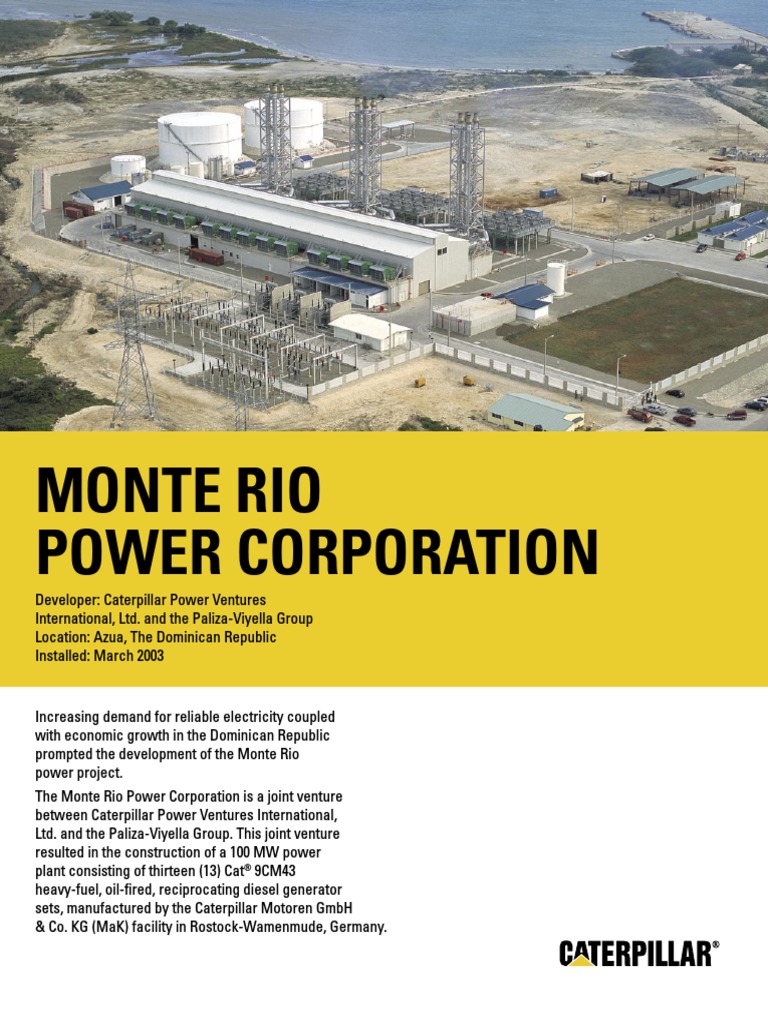 MONTE RIO
POWER CORPORATION

Developer: Caterpillar Power Ventures International, Ltd. and the Paliza-Viyella Group
Location: Azua, The Dominican Republic
Installed: March 2003

Increasing demand for reliable electricity coupled with economic growth in the Dominican Republic prompted the development of the Monte Rio power project.

The Monte Rio Power Corporation is a joint venture between Caterpillar Power Ventures International, Ltd. and the Paliza-Viyella Group. This joint venture resulted in the construction of a 100 MW power plant consisting of thirteen (13) Cat® 9CM43 heavy-fuel, oil-fired, reciprocating diesel generator sets, manufactured by the Caterpillar Motoren GmbH & Co. KG (MaK) facility in Rostock-Wamenmude, Germany.

CATERPILLAR®